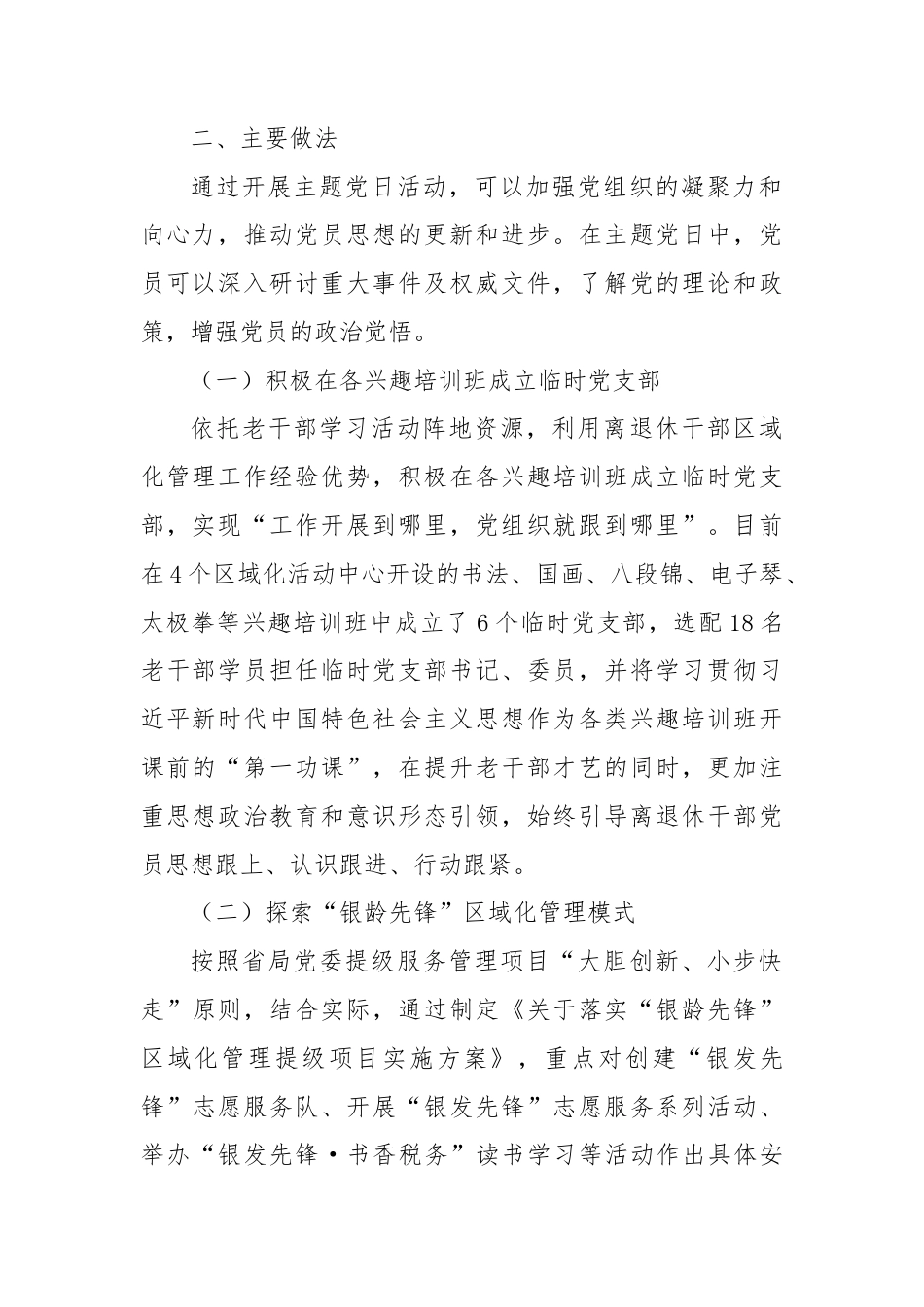 二、主要做法

通过开展主题党日活动，可以加强党组织的凝聚力和向心力，推动党员思想的更新和进步。在主题党日中，党员可以深入研讨重大事件及权威文件，了解党的理论和政策，增强党员的政治觉悟。

（一）积极在各兴趣培训班成立临时党支部

依托老干部学习活动阵地资源，利用离退休干部区域化管理工作经验优势，积极在各兴趣培训班成立临时党支部，实现“工作开展到哪里，党组织就跟到哪里”。目前在4个区域化活动中心开设的书法、国画、八段锦、电子琴、太极拳等兴趣培训班中成立了6个临时党支部，选配18名老干部学员担任临时党支部书记、委员，并将学习贯彻习近平新时代中国特色社会主义思想作为各类兴趣培训班开课前的“第一功课”，在提升老干部才艺的同时，更加注重思想政治教育和意识形态引领，始终引导离退休干部党员思想跟上、认识跟进、行动跟紧。

（二）探索“银龄先锋”区域化管理模式

按照省局党委提级服务管理项目“大胆创新、小步快走”原则，结合实际，通过制定《关于落实“银龄先锋”区域化管理提级项目实施方案》，重点对创建“银发先锋”志愿服务队、开展“银发先锋”志愿服务系列活动、举办“银发先锋·书香税务”读书学习等活动作出具体安